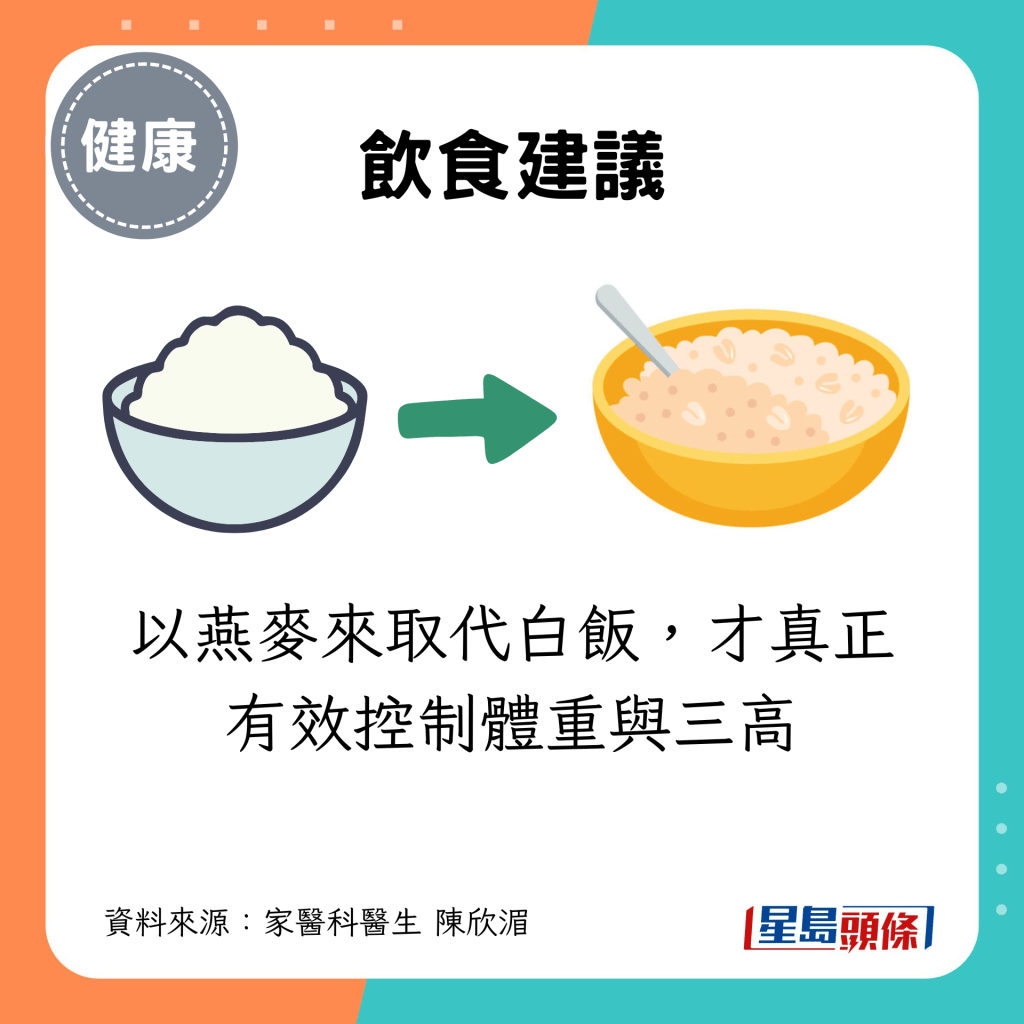 健康

飲食建議

以燕麥來取代白飯，才真正有效控制體重與三高

資料來源：家醫科醫生 陳欣湄

星島頭條